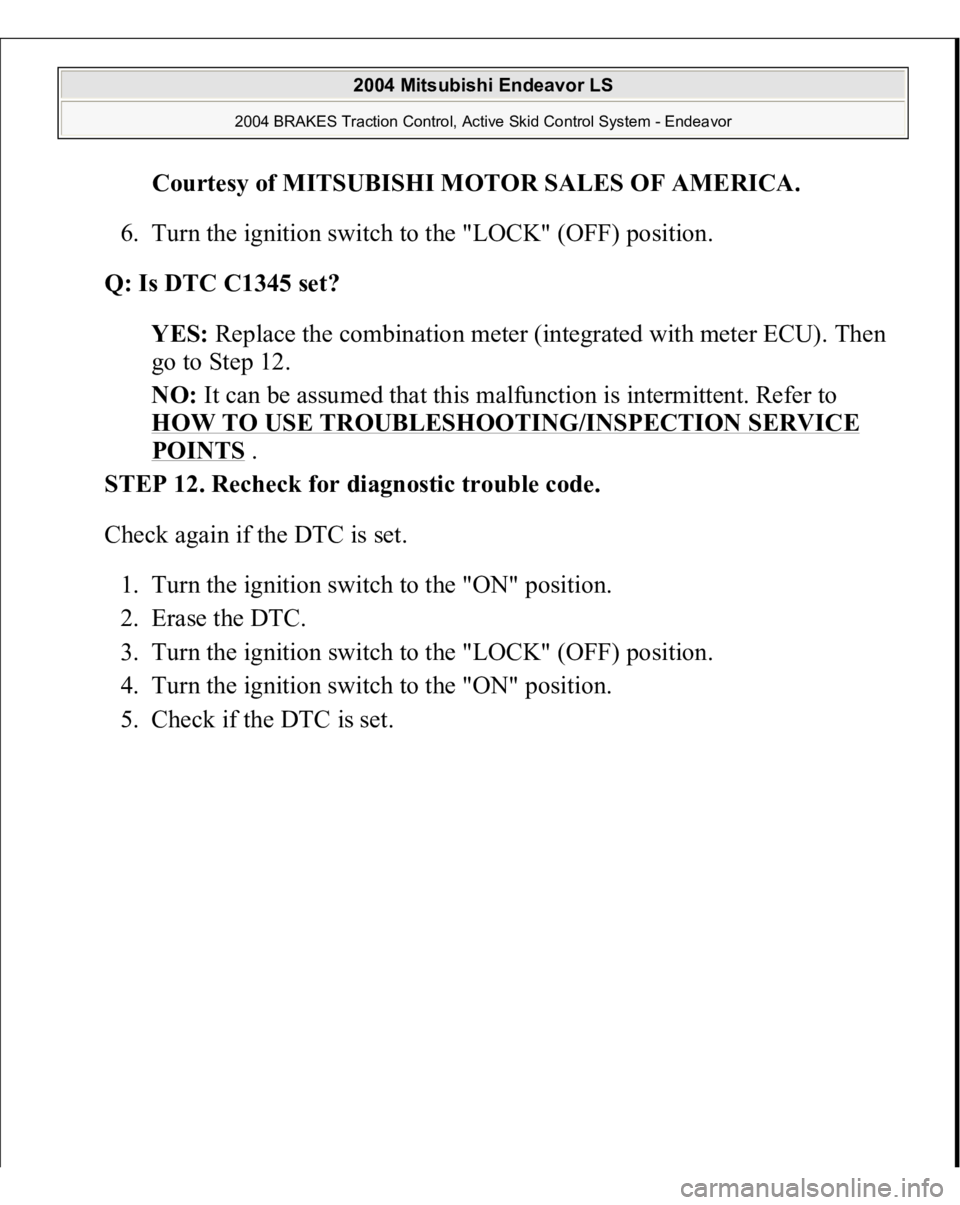 2004 Mitsubishi Endeavor LS

2004 BRAKES Traction Control, Active Skid Control System - Endeavor

Courtesy of MITSUBISHI MOTOR SALES OF AMERICA.

6. Turn the ignition switch to the "LOCK" (OFF) position.

Q: Is DTC C1345 set?

YES: Replace the combination meter (integrated with meter ECU). Then go to Step 12.

NO: It can be assumed that this malfunction is intermittent. Refer to HOW TO USE TROUBLESHOOTING/INSPECTION SERVICE POINTS .

STEP 12. Recheck for diagnostic trouble code.

Check again if the DTC is set.

1. Turn the ignition switch to the "ON" position.
2. Erase the DTC.
3. Turn the ignition switch to the "LOCK" (OFF) position.
4. Turn the ignition switch to the "ON" position.
5. Check if the DTC is set.

carmanualsonline.info